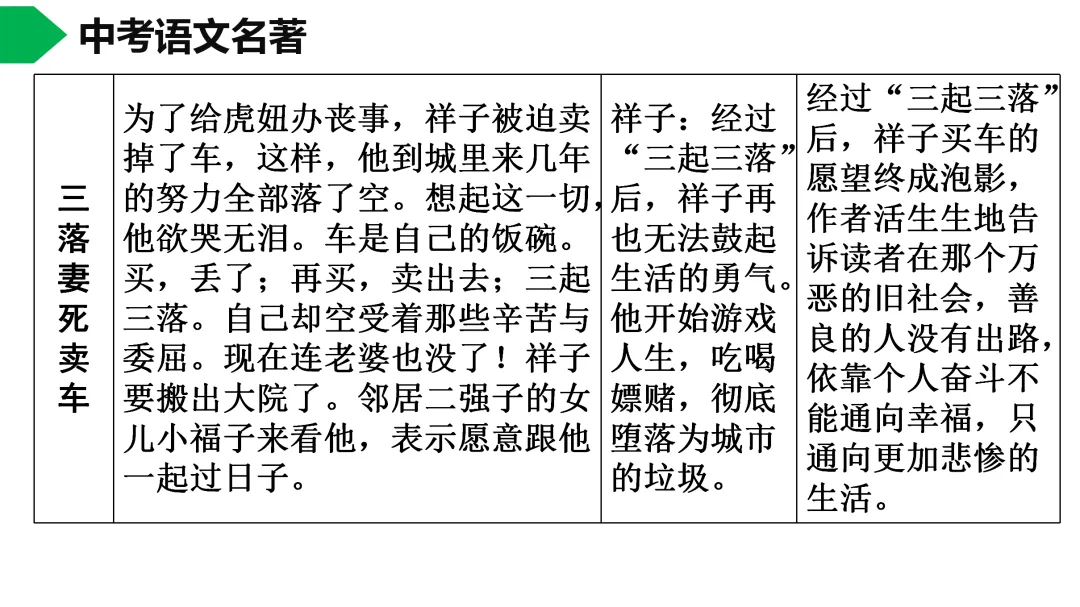 中考语文名著

| 三落妻死卖车 | 为了给虎妞办丧事，祥子被迫卖掉了车，这样，他到城里来几年的努力全部落了空。想起这一切，他欲哭无泪。车是自己的饭碗。买，丢了；再买，卖出去；三起三落。自己却空受着那些辛苦与委屈。现在连老婆也没了！祥子要搬出大院了。邻居二强子的女儿小福子来看他，表示愿意跟他一起过日子。 | 祥子：经过“三起三落”后，祥子再也无法鼓起生活的勇气。他开始游戏人生，吃喝嫖赌，彻底堕落为城市的垃圾。 | 经过“三起三落”后，祥子买车的愿望终成泡影，作者活生生地告诉读者在那个万恶的旧社会，善良的人没有出路，依靠个人奋斗不能通向幸福，只通向更加悲惨的生活。 |
|---|---|---|---|